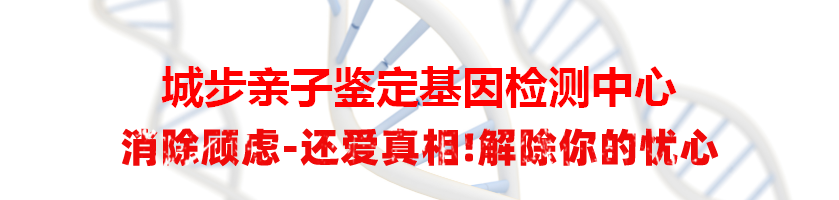 城步亲子鉴定基因检测中心
消除顾虑-还爱真相!解除你的忧心